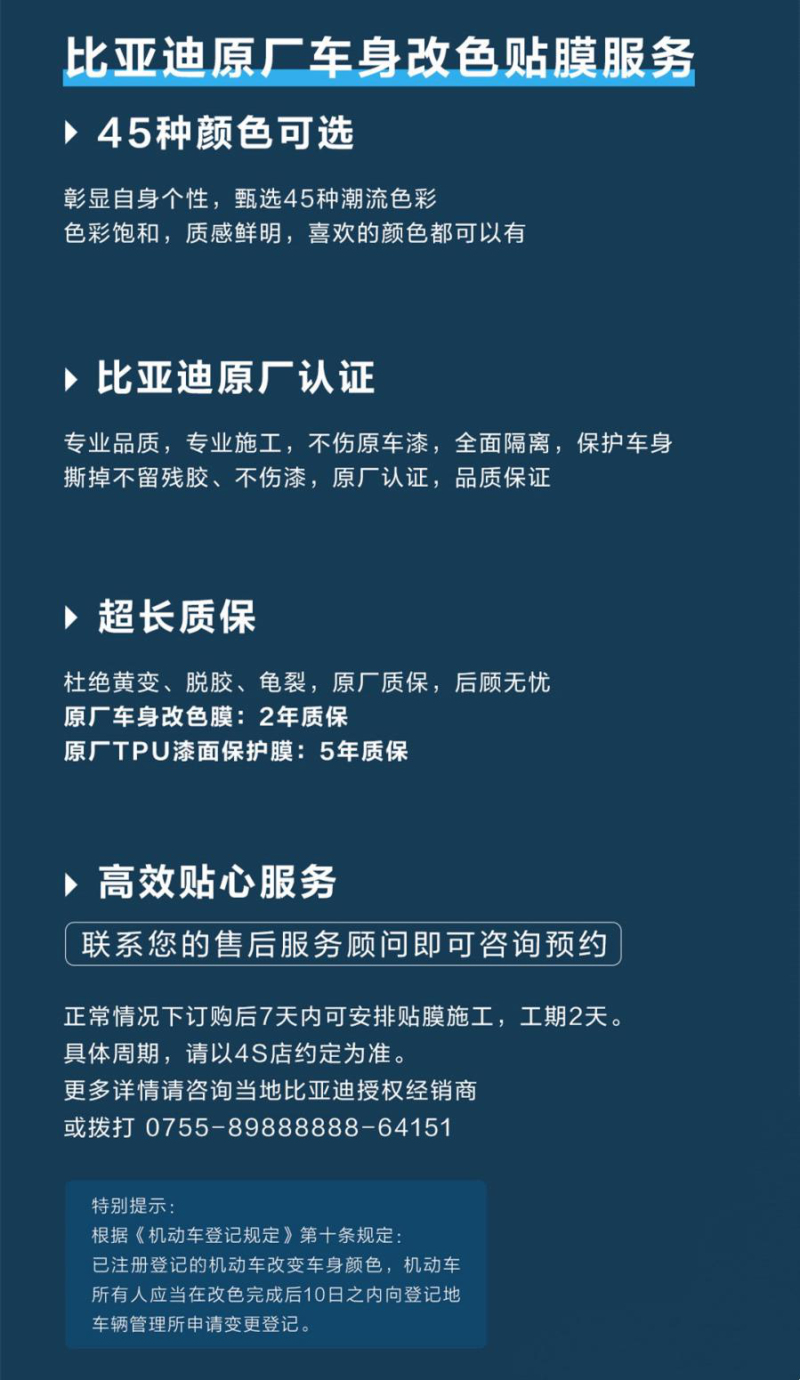 比亚迪原厂车身改色贴膜服务

45种颜色可选

彰显自身个性，甄选45种潮流色彩
色彩饱和，质感鲜明，喜欢的颜色都可以有

比亚迪原厂认证

专业品质，专业施工，不伤原车漆，全面隔离，保护车身
撕掉不留残胶、不伤漆，原厂认证，品质保证

超长质保

杜绝黄变、脱胶、龟裂，原厂质保，后顾无忧
原厂车身改色膜：2年质保
原厂TPU漆面保护膜：5年质保

高效贴心服务

联系您的售后服务顾问即可咨询预约

正常情况下订购后7天内可安排贴膜施工，工期2天。
具体周期，请以4S店约定为准。
更多详情请咨询当地比亚迪授权经销商
或拨打 0755-89888888-64151

特别提示：
根据《机动车登记规定》第十条规定：
已注册登记的机动车改变车身颜色，机动车所有人应当在改色完成后10日之内向登记地车辆管理所申请变更登记。